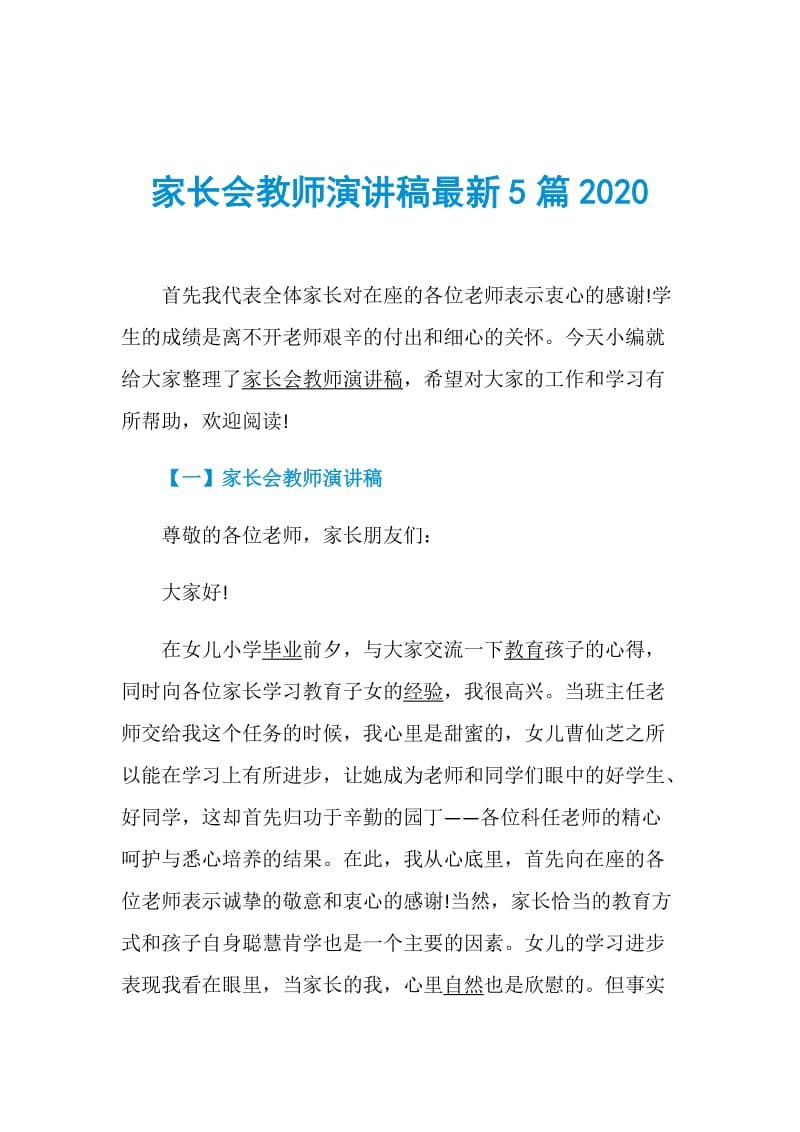 家长会教师演讲稿最新5篇2020

首先我代表全体家长对在座的各位老师表示衷心的感谢!学生的成绩是离不开老师艰辛的付出和细心的关怀。今天小编就给大家整理了家长会教师演讲稿，希望对大家的工作和学习有所帮助，欢迎阅读!

【一】家长会教师演讲稿

尊敬的各位老师，家长朋友们:

大家好!

在女儿小学毕业前夕，与大家交流一下教育孩子的心得，同时向各位家长学习教育子女的经验，我很高兴。当班主任老师交给我这个任务的时候，我心里是甜蜜的，女儿曹仙芝之所以能在学习上有所进步，让她成为老师和同学们眼中的好学生、好同学，这却首先归功于辛勤的园丁——各位科任老师的精心呵护与悉心培养的结果。在此，我从心底里，首先向在座的各位老师表示诚挚的敬意和衷心的感谢!当然，家长恰当的教育方式和孩子自身聪慧肯学也是一个主要的因素。女儿的学习进步表现我看在眼里，当家长的我，心里自然也是欣慰的。但事实